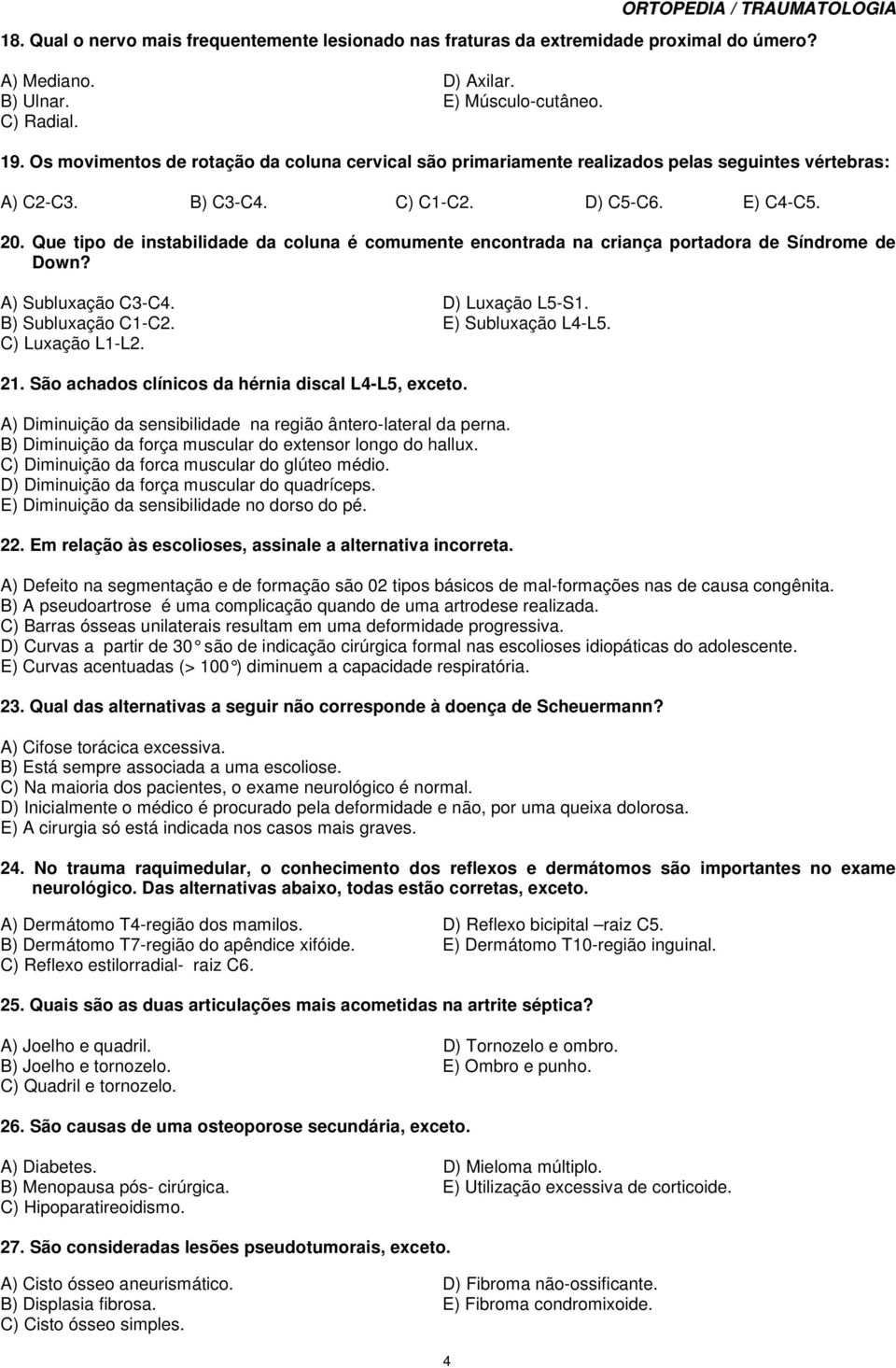 ORTOPEDIA / TRAUMATOLOGIA

18. Qual o nervo mais frequentemente lesionado nas fraturas da extremidade proximal do úmero?

A) Mediano.
B) Ulnar.
C) Radial.
D) Axilar.
E) Músculo-cutâneo.

19. Os movimentos de rotação da coluna cervical são primariamente realizados pelas seguintes vértebras:

A) C2-C3. B) C3-C4. C) C1-C2. D) C5-C6. E) C4-C5.

20. Que tipo de instabilidade da coluna é comumente encontrada na criança portadora de Síndrome de Down?

A) Subluxação C3-C4.
B) Subluxação C1-C2.
C) Luxação L1-L2.
D) Luxação L5-S1.
E) Subluxação L4-L5.

21. São achados clínicos da hérnia discal L4-L5, exceto.

A) Diminuição da sensibilidade na região ântero-lateral da perna.
B) Diminuição da força muscular do extensor longo do hallux.
C) Diminuição da forca muscular do glúteo médio.
D) Diminuição da força muscular do quadríceps.
E) Diminuição da sensibilidade no dorso do pé.

22. Em relação às escolioses, assinale a alternativa incorreta.

A) Defeito na segmentação e de formação são 02 tipos básicos de mal-formações nas de causa congênita.
B) A pseudoartrose é uma complicação quando de uma artrodese realizada.
C) Barras ósseas unilaterais resultam em uma deformidade progressiva.
D) Curvas a partir de 30° são de indicação cirúrgica formal nas escolioses idiopáticas do adolescente.
E) Curvas acentuadas (> 100°) diminuem a capacidade respiratória.

23. Qual das alternativas a seguir não corresponde à doença de Scheuermann?

A) Cifose torácica excessiva.
B) Está sempre associada a uma escoliose.
C) Na maioria dos pacientes, o exame neurológico é normal.
D) Inicialmente o médico é procurado pela deformidade e não, por uma queixa dolorosa.
E) A cirurgia só está indicada nos casos mais graves.

24. No trauma raquimedular, o conhecimento dos reflexos e dermátomos são importantes no exame neurológico. Das alternativas abaixo, todas estão corretas, exceto.

A) Dermátomo T4-região dos mamilos.
B) Dermátomo T7-região do apêndice xifóide.
C) Reflexo estilorradial- raiz C6.
D) Reflexo bicipital –raiz C5.
E) Dermátomo T10-região inguinal.

25. Quais são as duas articulações mais acometidas na artrite séptica?

A) Joelho e quadril.
B) Joelho e tornozelo.
C) Quadril e tornozelo.
D) Tornozelo e ombro.
E) Ombro e punho.

26. São causas de uma osteoporose secundária, exceto.

A) Diabetes.
B) Menopausa pós- cirúrgica.
C) Hipoparatireoidismo.
D) Mieloma múltiplo.
E) Utilização excessiva de corticoide.

27. São consideradas lesões pseudotumorais, exceto.

A) Cisto ósseo aneurismático.
B) Displasia fibrosa.
C) Cisto ósseo simples.
D) Fibroma não-ossificante.
E) Fibroma condromixoide.

4